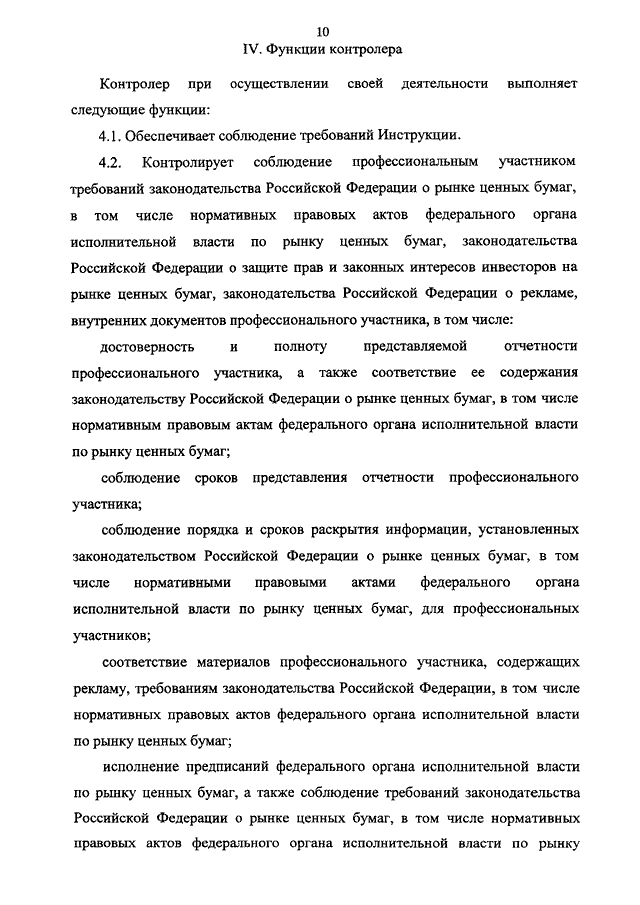 10

IV. Функции контролера

Контролер при осуществлении своей деятельности выполняет следующие функции:

4.1. Обеспечивает соблюдение требований Инструкции.

4.2. Контролирует соблюдение профессиональным участником требований законодательства Российской Федерации о рынке ценных бумаг, в том числе нормативных правовых актов федерального органа исполнительной власти по рынку ценных бумаг, законодательства Российской Федерации о защите прав и законных интересов инвесторов на рынке ценных бумаг, законодательства Российской Федерации о рекламе, внутренних документов профессионального участника, в том числе:

достоверность и полноту представляемой отчетности профессионального участника, а также соответствие ее содержания законодательству Российской Федерации о рынке ценных бумаг, в том числе нормативным правовым актам федерального органа исполнительной власти по рынку ценных бумаг;

соблюдение сроков представления отчетности профессионального участника;

соблюдение порядка и сроков раскрытия информации, установленных законодательством Российской Федерации о рынке ценных бумаг, в том числе нормативными правовыми актами федерального органа исполнительной власти по рынку ценных бумаг, для профессиональных участников;

соответствие материалов профессионального участника, содержащих рекламу, требованиям законодательства Российской Федерации, в том числе нормативных правовых актов федерального органа исполнительной власти по рынку ценных бумаг;

исполнение предписаний федерального органа исполнительной власти по рынку ценных бумаг, а также соблюдение требований законодательства Российской Федерации о рынке ценных бумаг, в том числе нормативных правовых актов федерального органа исполнительной власти по рынку